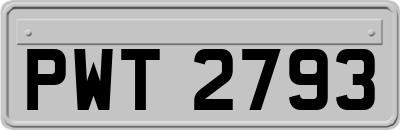 PWT 2793